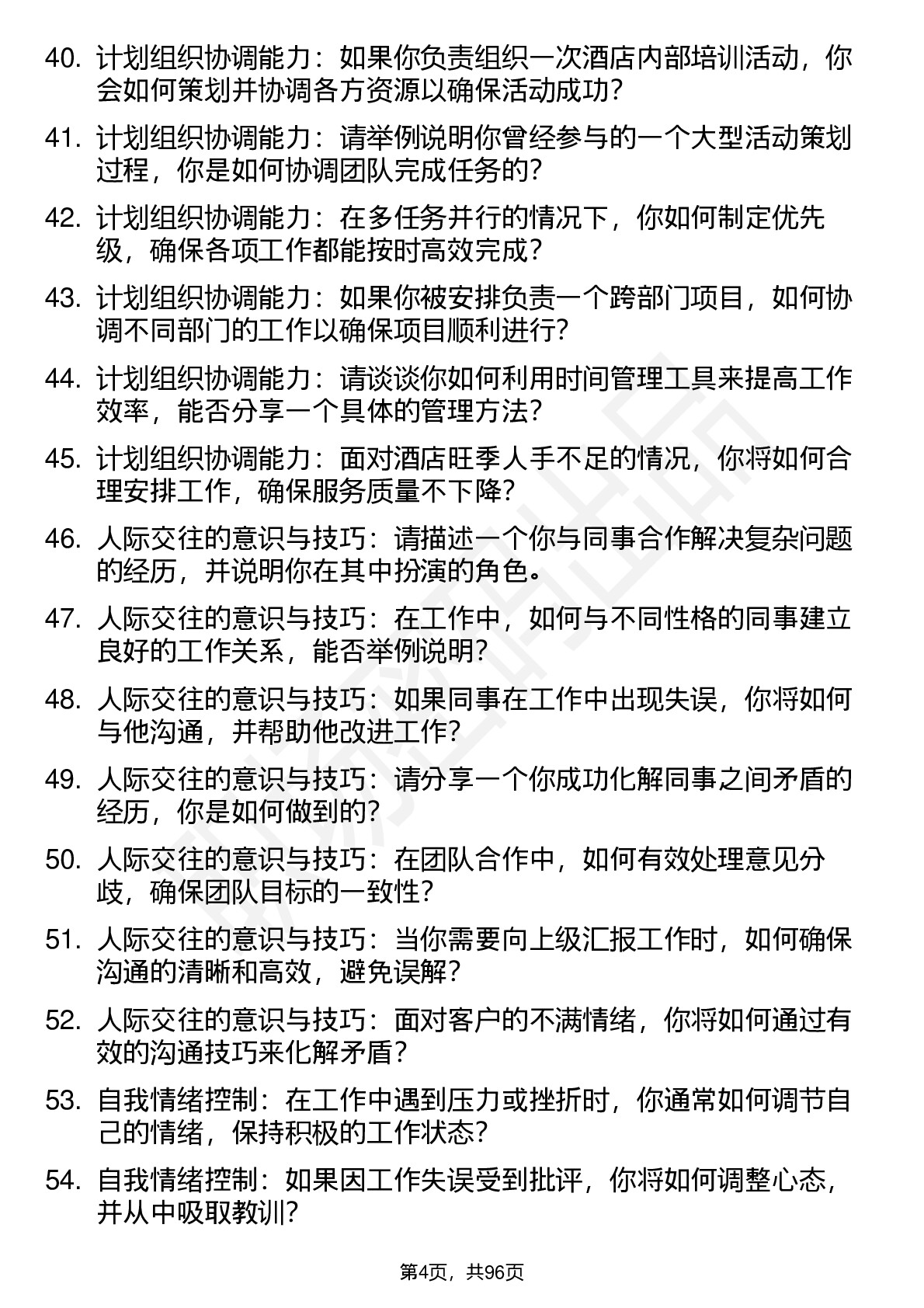 40. 计划组织协调能力：如果你负责组织一次酒店内部培训活动，你会如何策划并协调各方资源以确保活动成功？

41. 计划组织协调能力：请举例说明你曾经参与的一个大型活动策划过程，你是如何协调团队完成任务的？

42. 计划组织协调能力：在多任务并行的情况下，你如何制定优先级，确保各项工作都能按时高效完成？

43. 计划组织协调能力：如果你被安排负责一个跨部门项目，如何协调不同部门的工作以确保项目顺利进行？

44. 计划组织协调能力：请谈谈你如何利用时间管理工具来提高工作效率，能否分享一个具体的管理方法？

45. 计划组织协调能力：面对酒店旺季人手不足的情况，你将如何合理安排工作，确保服务质量不下降？

46. 人际交往的意识与技巧：请描述一个你与同事合作解决复杂问题的经历，并说明你在其中扮演的角色。

47. 人际交往的意识与技巧：在工作中，如何与不同性格的同事建立良好的工作关系，能否举例说明？

48. 人际交往的意识与技巧：如果同事在工作中出现失误，你将如何与他沟通，并帮助他改进工作？

49. 人际交往的意识与技巧：请分享一个你成功化解同事之间矛盾的经历，你是如何做到的？

50. 人际交往的意识与技巧：在团队合作中，如何有效处理意见分歧，确保团队目标的一致性？

51. 人际交往的意识与技巧：当你需要向上级汇报工作时，如何确保沟通的清晰和高效，避免误解？

52. 人际交往的意识与技巧：面对客户的不满情绪，你将如何通过有效的沟通技巧来化解矛盾？

53. 自我情绪控制：在工作中遇到压力或挫折时，你通常如何调节自己的情绪，保持积极的工作状态？

54. 自我情绪控制：如果因工作失误受到批评，你将如何调整心态，并从中吸取教训？

第4页，共96页